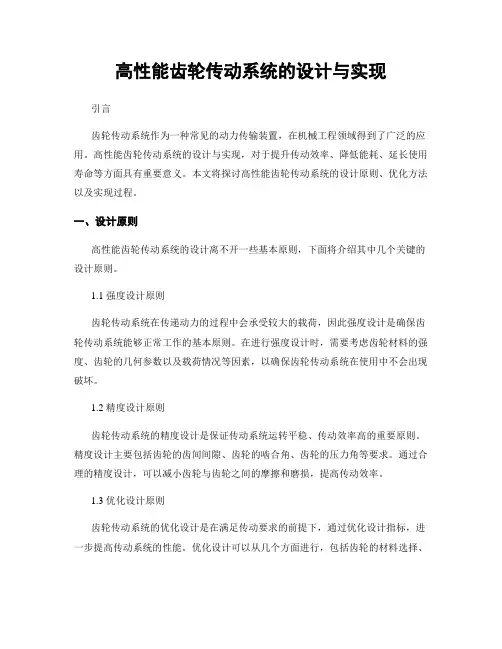 高性能齿轮传动系统的设计与实现

引言

齿轮传动系统作为一种常见的动力传输装置，在机械工程领域得到了广泛的应用。高性能齿轮传动系统的设计与实现，对于提升传动效率、降低能耗、延长使用寿命等方面具有重要意义。本文将探讨高性能齿轮传动系统的设计原则、优化方法以及实现过程。

一、设计原则

高性能齿轮传动系统的设计离不开一些基本原则，下面将介绍其中几个关键的设计原则。

1.1 强度设计原则

齿轮传动系统在传递动力的过程中会承受较大的载荷，因此强度设计是确保齿轮传动系统能够正常工作的基本原则。在进行强度设计时，需要考虑齿轮材料的强度、齿轮的几何参数以及载荷情况等因素，以确保齿轮传动系统在使用中不会出现破坏。

1.2 精度设计原则

齿轮传动系统的精度设计是保证传动系统运转平稳、传动效率高的重要原则。精度设计主要包括齿轮的齿间间隙、齿轮的啮合角、齿轮的压力角等要求。通过合理的精度设计，可以减小齿轮与齿轮之间的摩擦和磨损，提高传动效率。

1.3 优化设计原则

齿轮传动系统的优化设计是在满足传动要求的前提下，通过优化设计指标，进一步提高传动系统的性能。优化设计可以从几个方面进行，包括齿轮的材料选择、